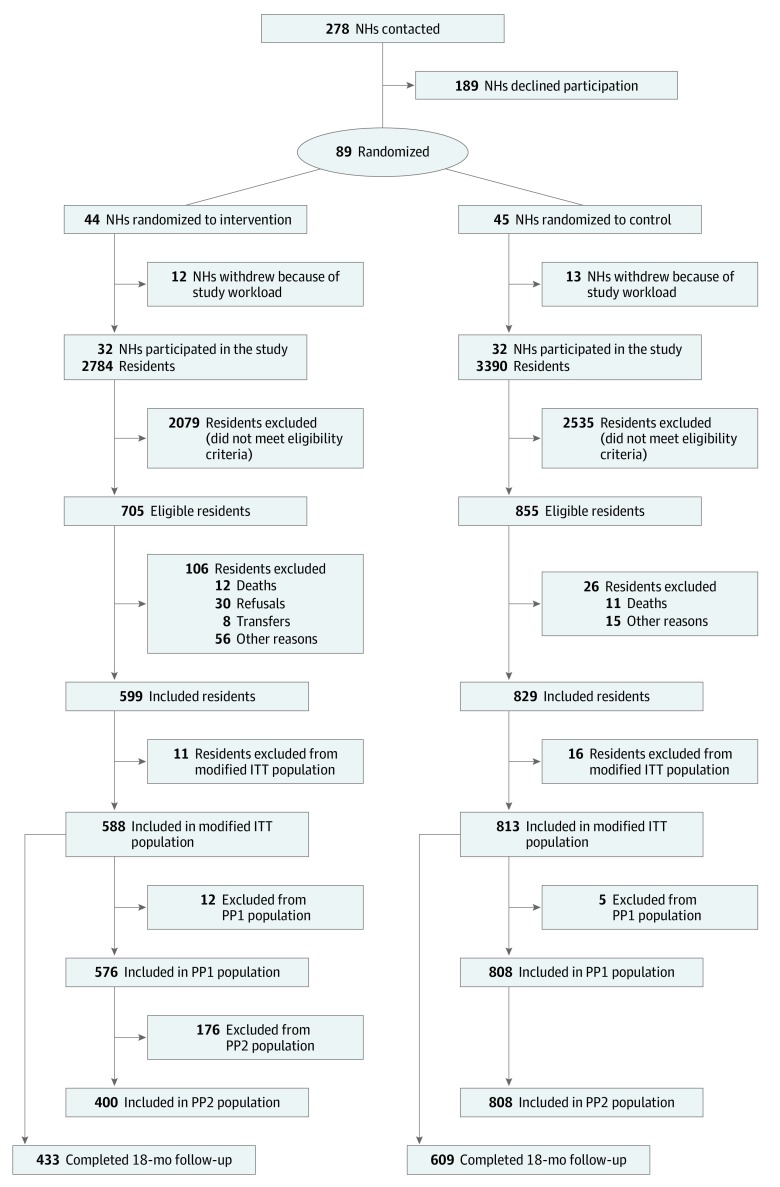 278 NHs contacted

189 NHs declined participation

89 Randomized

44 NHs randomized to intervention

12 NHs withdrew because of study workload

32 NHs participated in the study
2784 Residents

2079 Residents excluded (did not meet eligibility criteria)

705 Eligible residents

106 Residents excluded
12 Deaths
30 Refusals
8 Transfers
56 Other reasons

599 Included residents

11 Residents excluded from modified ITT population

588 Included in modified ITT population

12 Excluded from PP1 population

576 Included in PP1 population

176 Excluded from PP2 population

400 Included in PP2 population

433 Completed 18-mo follow-up

45 NHs randomized to control

13 NHs withdrew because of study workload

32 NHs participated in the study
3390 Residents

2535 Residents excluded (did not meet eligibility criteria)

855 Eligible residents

26 Residents excluded
11 Deaths
15 Other reasons

829 Included residents

16 Residents excluded from modified ITT population

813 Included in modified ITT population

5 Excluded from PP1 population

808 Included in PP1 population

808 Included in PP2 population

609 Completed 18-mo follow-up